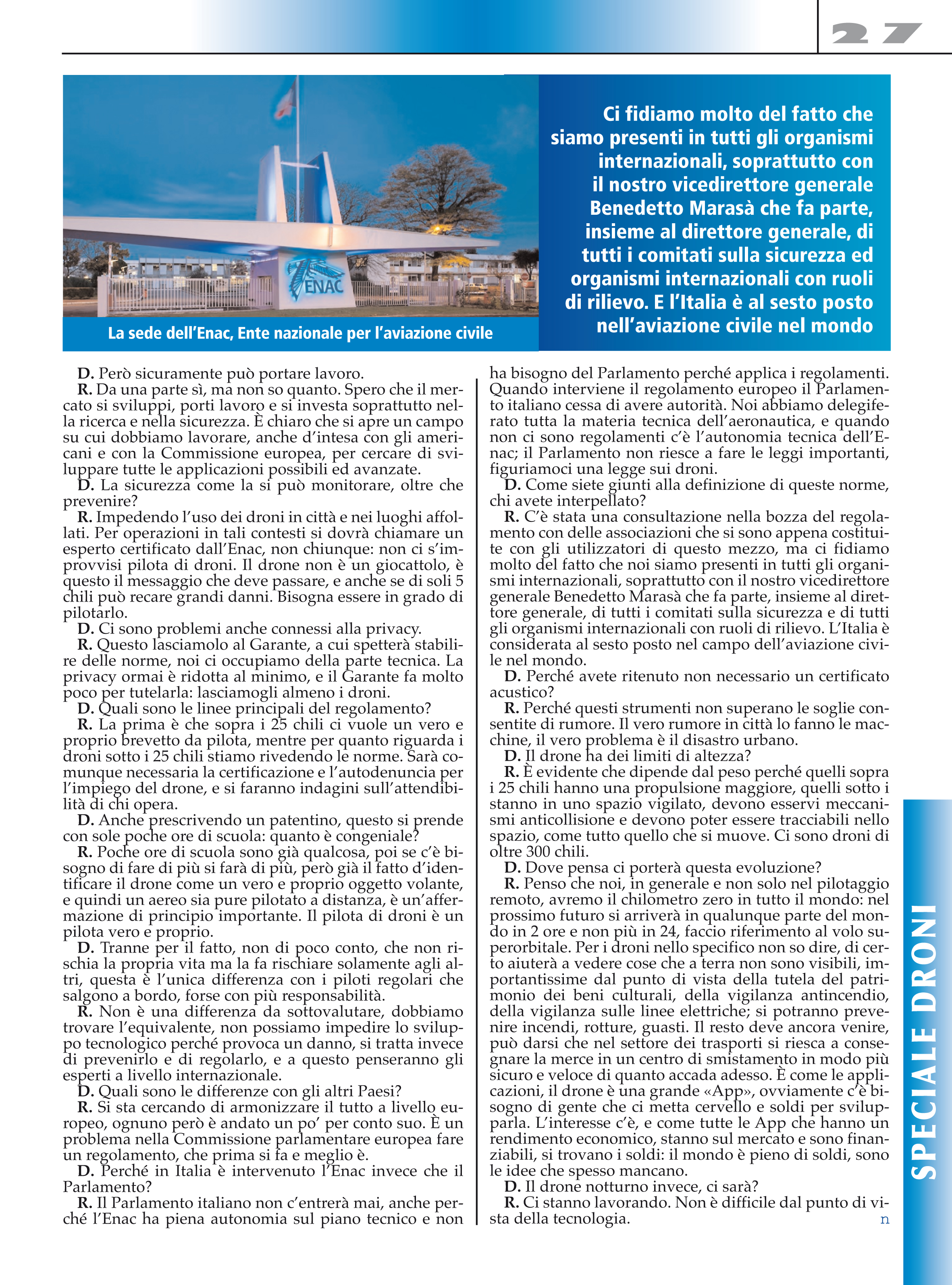 27

ENAC

La sede dell'Enac, Ente nazionale per l'aviazione civile

Ci fidiamo molto del fatto che siamo presenti in tutti gli organismi internazionali, soprattutto con il nostro vicedirettore generale Benedetto Marasà che fa parte, insieme al direttore generale, di tutti i comitati sulla sicurezza ed organismi internazionali con ruoli di rilievo. E l'Italia è al sesto posto nell'aviazione civile nel mondo

D. Però sicuramente può portare lavoro.
R. Da una parte sì, ma non so quanto. Spero che il mercato si sviluppi, porti lavoro e si investa soprattutto nella ricerca e nella sicurezza. È chiaro che si apre un campo su cui dobbiamo lavorare, anche d'intesa con gli americani e con la Commissione europea, per cercare di sviluppare tutte le applicazioni possibili ed avanzate.
D. La sicurezza come la si può monitorare, oltre che prevenire?
R. Impedendo l'uso dei droni in città e nei luoghi affollati. Per operazioni in tali contesti si dovrà chiamare un esperto certificato dall'Enac, non chiunque: non ci s'improvvisi pilota di droni. Il drone non è un giocattolo, è questo il messaggio che deve passare, e anche se di soli 5 chili può recare grandi danni. Bisogna essere in grado di pilotarlo.
D. Ci sono problemi anche connessi alla privacy.
R. Questo lasciamolo al Garante, a cui spetterà stabilire delle norme, noi ci occupiamo della parte tecnica. La privacy ormai è ridotta al minimo, e il Garante fa molto poco per tutelarla: lasciamogli almeno i droni.
D. Quali sono le linee principali del regolamento?
R. La prima è che sopra i 25 chili ci vuole un vero e proprio brevetto da pilota, mentre per quanto riguarda i droni sotto i 25 chili stiamo rivedendo le norme. Sarà comunque necessaria la certificazione e l'autodenuncia per l'impiego del drone, e si faranno indagini sull'attendibilità di chi opera.
D. Anche prescrivendo un patentino, questo si prende con sole poche ore di scuola: quanto è congeniale?
R. Poche ore di scuola sono già qualcosa, poi se c'è bisogno di fare di più si farà di più, però già il fatto d'identificare il drone come un vero e proprio oggetto volante, e quindi un aereo sia pure pilotato a distanza, è un'affermazione di principio importante. Il pilota di droni è un pilota vero e proprio.
D. Tranne per il fatto, non di poco conto, che non rischia la propria vita ma la fa rischiare solamente agli altri, questa è l'unica differenza con i piloti regolari che salgono a bordo, forse con più responsabilità.
R. Non è una differenza da sottovalutare, dobbiamo trovare l'equivalente, non possiamo impedire lo sviluppo tecnologico perché provoca un danno, si tratta invece di prevenirlo e di regolarlo, e a questo penseranno gli esperti a livello internazionale.
D. Quali sono le differenze con gli altri Paesi?
R. Si sta cercando di armonizzare il tutto a livello europeo, ognuno però è andato un po' per conto suo. È un problema nella Commissione parlamentare europea fare un regolamento, che prima si fa e meglio è.
D. Perché in Italia è intervenuto l'Enac invece che il Parlamento?
R. Il Parlamento italiano non c'entrerà mai, anche perché l'Enac ha piena autonomia sul piano tecnico e non ha bisogno del Parlamento perché applica i regolamenti. Quando interviene il regolamento europeo il Parlamento italiano cessa di avere autorità. Noi abbiamo delegiferato tutta la materia tecnica dell'aeronautica, e quando non ci sono regolamenti c'è l'autonomia tecnica dell'Enac; il Parlamento non riesce a fare le leggi importanti, figuriamoci una legge sui droni.
D. Come siete giunti alla definizione di queste norme, chi avete interpellato?
R. C'è stata una consultazione nella bozza del regolamento con delle associazioni che si sono appena costituite con gli utilizzatori di questo mezzo, ma ci fidiamo molto del fatto che noi siamo presenti in tutti gli organismi internazionali, soprattutto con il nostro vicedirettore generale Benedetto Marasà che fa parte, insieme al direttore generale, di tutti i comitati sulla sicurezza e di tutti gli organismi internazionali con ruoli di rilievo. L'Italia è considerata al sesto posto nel campo dell'aviazione civile nel mondo.
D. Perché avete ritenuto non necessario un certificato acustico?
R. Perché questi strumenti non superano le soglie consentite di rumore. Il vero rumore in città lo fanno le macchine, il vero problema è il disastro urbano.
D. Il drone ha dei limiti di altezza?
R. È evidente che dipende dal peso perché quelli sopra i 25 chili hanno una propulsione maggiore, quelli sotto i stanno in uno spazio vigilato, devono esservi meccanismi anticollisione e devono poter essere tracciabili nello spazio, come tutto quello che si muove. Ci sono droni di oltre 300 chili.
D. Dove pensa ci porterà questa evoluzione?
R. Penso che noi, in generale e non solo nel pilotaggio remoto, avremo il chilometro zero in tutto il mondo: nel prossimo futuro si arriverà in qualunque parte del mondo in 2 ore e non più in 24, faccio riferimento al volo superorbitale. Per i droni nello specifico non so dire, di certo aiuterà a vedere cose che a terra non sono visibili, importantissime dal punto di vista della tutela del patrimonio dei beni culturali, della vigilanza antincendio, della vigilanza sulle linee elettriche; si potranno prevenire incendi, rotture, guasti. Il resto deve ancora venire, può darsi che nel settore dei trasporti si riesca a consegnare la merce in un centro di smistamento in modo più sicuro e veloce di quanto accada adesso. È come le applicazioni, il drone è una grande «App», ovviamente c'è bisogno di gente che ci metta cervello e soldi per svilupparla. L'interesse c'è, e come tutte le App che hanno un rendimento economico, stanno sul mercato e sono finanziabili, si trovano i soldi: il mondo è pieno di soldi, sono le idee che spesso mancano.
D. Il drone notturno invece, ci sarà?
R. Ci stanno lavorando. Non è difficile dal punto di vista della tecnologia.
n

SPECIALE DRONI